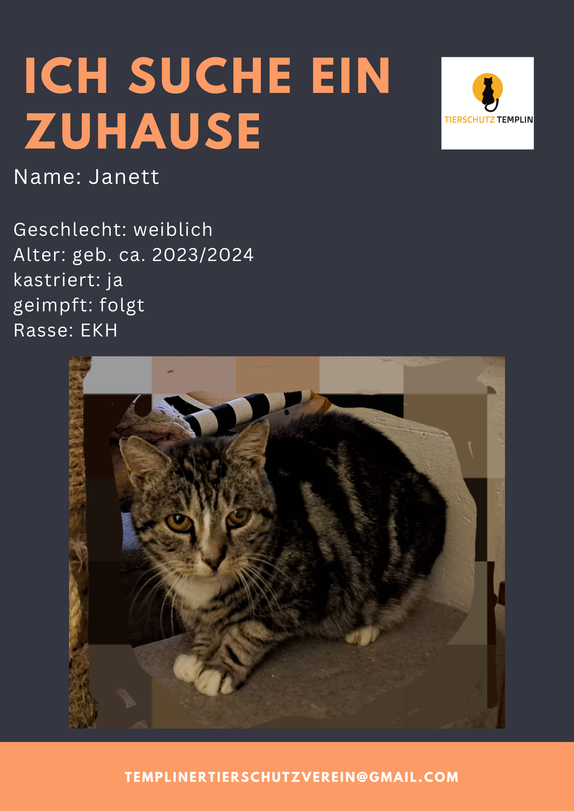 ICH SUCHE EIN ZUHAUSE

TIERSCHUTZ TEMPLIN

Name: Janett

Geschlecht: weiblich
Alter: geb. ca. 2023/2024
kastriert: ja
geimpft: folgt
Rasse: EKH

TEMPLINERTIERSCHUTZVEREIN@GMAIL.COM